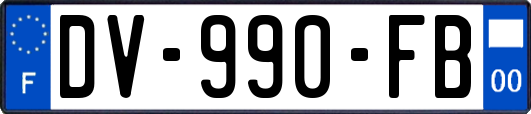 F
DV-990-FB
00